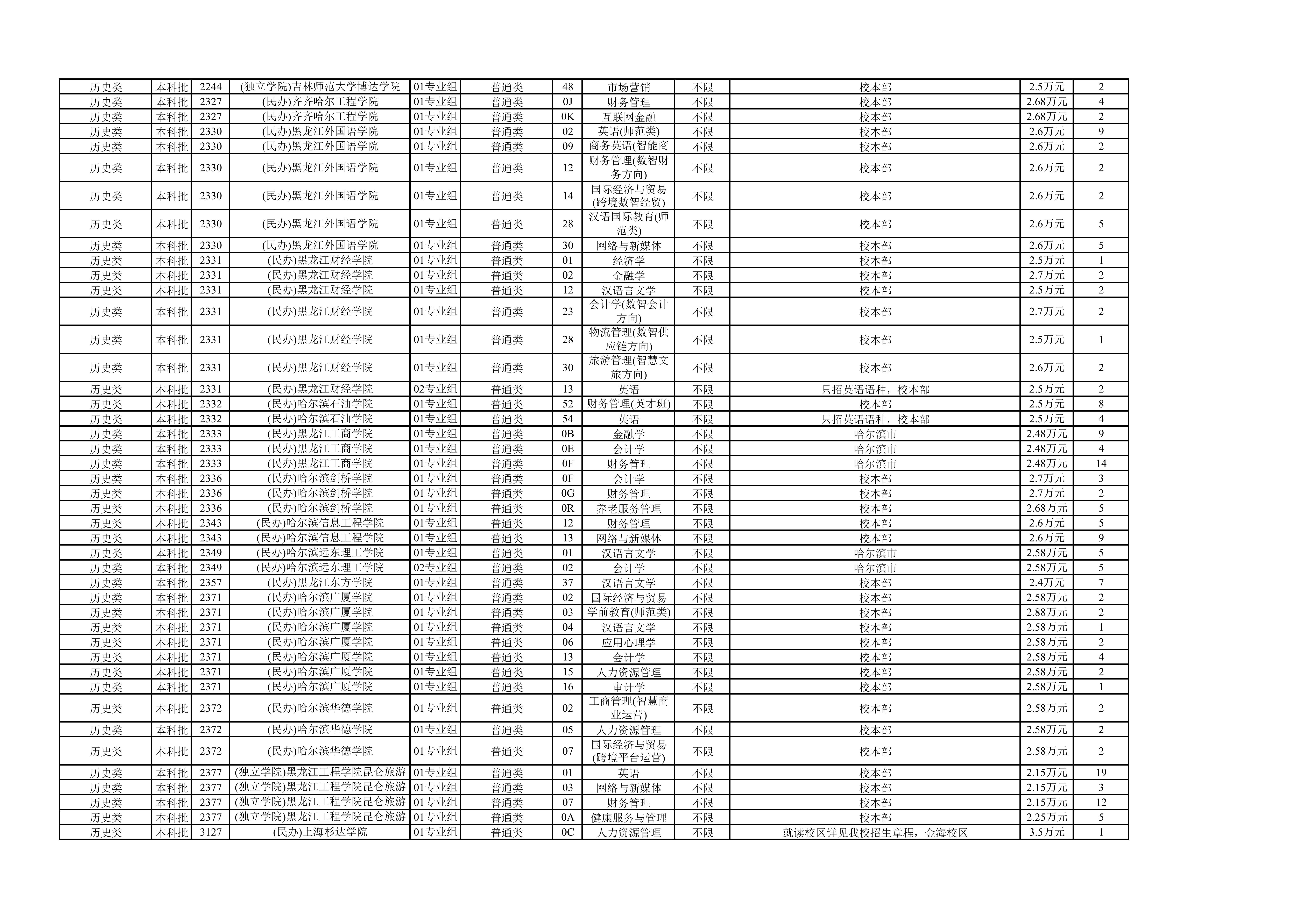 | 历史类 | 本科批 | 2244 | (独立学院)吉林师范大学博达学院 | 01专业组 | 普通类 | 48 | 市场营销 | 不限 | 校本部 | 2.5万元 | 2 |
|---|---|---|---|---|---|---|---|---|---|---|---|
| 历史类 | 本科批 | 2327 | (民办)齐齐哈尔工程学院 | 01专业组 | 普通类 | 0J | 财务管理 | 不限 | 校本部 | 2.68万元 | 4 |
| 历史类 | 本科批 | 2327 | (民办)齐齐哈尔工程学院 | 01专业组 | 普通类 | 0K | 互联网金融 | 不限 | 校本部 | 2.68万元 | 2 |
| 历史类 | 本科批 | 2330 | (民办)黑龙江外国语学院 | 01专业组 | 普通类 | 02 | 英语(师范类) | 不限 | 校本部 | 2.6万元 | 9 |
| 历史类 | 本科批 | 2330 | (民办)黑龙江外国语学院 | 01专业组 | 普通类 | 09 | 商务英语(智能商 | 不限 | 校本部 | 2.6万元 | 2 |
| 历史类 | 本科批 | 2330 | (民办)黑龙江外国语学院 | 01专业组 | 普通类 | 12 | 财务管理(数智财务方向) | 不限 | 校本部 | 2.6万元 | 2 |
| 历史类 | 本科批 | 2330 | (民办)黑龙江外国语学院 | 01专业组 | 普通类 | 14 | 国际经济与贸易(跨境数智经贸) | 不限 | 校本部 | 2.6万元 | 2 |
| 历史类 | 本科批 | 2330 | (民办)黑龙江外国语学院 | 01专业组 | 普通类 | 28 | 汉语国际教育(师范类) | 不限 | 校本部 | 2.6万元 | 5 |
| 历史类 | 本科批 | 2330 | (民办)黑龙江外国语学院 | 01专业组 | 普通类 | 30 | 网络与新媒体 | 不限 | 校本部 | 2.6万元 | 5 |
| 历史类 | 本科批 | 2331 | (民办)黑龙江财经学院 | 01专业组 | 普通类 | 01 | 经济学 | 不限 | 校本部 | 2.5万元 | 1 |
| 历史类 | 本科批 | 2331 | (民办)黑龙江财经学院 | 01专业组 | 普通类 | 02 | 金融学 | 不限 | 校本部 | 2.7万元 | 2 |
| 历史类 | 本科批 | 2331 | (民办)黑龙江财经学院 | 01专业组 | 普通类 | 12 | 汉语言文学 | 不限 | 校本部 | 2.5万元 | 2 |
| 历史类 | 本科批 | 2331 | (民办)黑龙江财经学院 | 01专业组 | 普通类 | 23 | 会计学(数智会计方向) | 不限 | 校本部 | 2.7万元 | 2 |
| 历史类 | 本科批 | 2331 | (民办)黑龙江财经学院 | 01专业组 | 普通类 | 28 | 物流管理(数智供应链方向) | 不限 | 校本部 | 2.5万元 | 1 |
| 历史类 | 本科批 | 2331 | (民办)黑龙江财经学院 | 01专业组 | 普通类 | 30 | 旅游管理(智慧文旅方向) | 不限 | 校本部 | 2.6万元 | 2 |
| 历史类 | 本科批 | 2331 | (民办)黑龙江财经学院 | 02专业组 | 普通类 | 13 | 英语 | 不限 | 只招英语语种，校本部 | 2.5万元 | 2 |
| 历史类 | 本科批 | 2332 | (民办)哈尔滨石油学院 | 01专业组 | 普通类 | 52 | 财务管理(英才班) | 不限 | 校本部 | 2.5万元 | 8 |
| 历史类 | 本科批 | 2332 | (民办)哈尔滨石油学院 | 01专业组 | 普通类 | 54 | 英语 | 不限 | 只招英语语种，校本部 | 2.5万元 | 4 |
| 历史类 | 本科批 | 2333 | (民办)黑龙江工商学院 | 01专业组 | 普通类 | 0B | 金融学 | 不限 | 哈尔滨市 | 2.48万元 | 9 |
| 历史类 | 本科批 | 2333 | (民办)黑龙江工商学院 | 01专业组 | 普通类 | 0E | 会计学 | 不限 | 哈尔滨市 | 2.48万元 | 4 |
| 历史类 | 本科批 | 2333 | (民办)黑龙江工商学院 | 01专业组 | 普通类 | 0F | 财务管理 | 不限 | 哈尔滨市 | 2.48万元 | 14 |
| 历史类 | 本科批 | 2336 | (民办)哈尔滨剑桥学院 | 01专业组 | 普通类 | 0F | 会计学 | 不限 | 校本部 | 2.7万元 | 3 |
| 历史类 | 本科批 | 2336 | (民办)哈尔滨剑桥学院 | 01专业组 | 普通类 | 0G | 财务管理 | 不限 | 校本部 | 2.7万元 | 2 |
| 历史类 | 本科批 | 2336 | (民办)哈尔滨剑桥学院 | 01专业组 | 普通类 | 0R | 养老服务管理 | 不限 | 校本部 | 2.68万元 | 5 |
| 历史类 | 本科批 | 2343 | (民办)哈尔滨信息工程学院 | 01专业组 | 普通类 | 12 | 财务管理 | 不限 | 校本部 | 2.6万元 | 5 |
| 历史类 | 本科批 | 2343 | (民办)哈尔滨信息工程学院 | 01专业组 | 普通类 | 13 | 网络与新媒体 | 不限 | 校本部 | 2.6万元 | 9 |
| 历史类 | 本科批 | 2349 | (民办)哈尔滨远东理工学院 | 01专业组 | 普通类 | 01 | 汉语言文学 | 不限 | 哈尔滨市 | 2.58万元 | 5 |
| 历史类 | 本科批 | 2349 | (民办)哈尔滨远东理工学院 | 02专业组 | 普通类 | 02 | 会计学 | 不限 | 哈尔滨市 | 2.58万元 | 5 |
| 历史类 | 本科批 | 2357 | (民办)黑龙江东方学院 | 01专业组 | 普通类 | 37 | 汉语言文学 | 不限 | 校本部 | 2.4万元 | 7 |
| 历史类 | 本科批 | 2371 | (民办)哈尔滨广厦学院 | 01专业组 | 普通类 | 02 | 国际经济与贸易 | 不限 | 校本部 | 2.58万元 | 2 |
| 历史类 | 本科批 | 2371 | (民办)哈尔滨广厦学院 | 01专业组 | 普通类 | 03 | 学前教育(师范类) | 不限 | 校本部 | 2.88万元 | 2 |
| 历史类 | 本科批 | 2371 | (民办)哈尔滨广厦学院 | 01专业组 | 普通类 | 04 | 汉语言文学 | 不限 | 校本部 | 2.58万元 | 1 |
| 历史类 | 本科批 | 2371 | (民办)哈尔滨广厦学院 | 01专业组 | 普通类 | 06 | 应用心理学 | 不限 | 校本部 | 2.58万元 | 2 |
| 历史类 | 本科批 | 2371 | (民办)哈尔滨广厦学院 | 01专业组 | 普通类 | 13 | 会计学 | 不限 | 校本部 | 2.58万元 | 4 |
| 历史类 | 本科批 | 2371 | (民办)哈尔滨广厦学院 | 01专业组 | 普通类 | 15 | 人力资源管理 | 不限 | 校本部 | 2.58万元 | 2 |
| 历史类 | 本科批 | 2371 | (民办)哈尔滨广厦学院 | 01专业组 | 普通类 | 16 | 审计学 | 不限 | 校本部 | 2.58万元 | 1 |
| 历史类 | 本科批 | 2372 | (民办)哈尔滨华德学院 | 01专业组 | 普通类 | 02 | 工商管理(智慧商业运营) | 不限 | 校本部 | 2.58万元 | 2 |
| 历史类 | 本科批 | 2372 | (民办)哈尔滨华德学院 | 01专业组 | 普通类 | 05 | 人力资源管理 | 不限 | 校本部 | 2.58万元 | 2 |
| 历史类 | 本科批 | 2372 | (民办)哈尔滨华德学院 | 01专业组 | 普通类 | 07 | 国际经济与贸易(跨境平台运营) | 不限 | 校本部 | 2.58万元 | 2 |
| 历史类 | 本科批 | 2377 | (独立学院)黑龙江工程学院昆仑旅游 | 01专业组 | 普通类 | 01 | 英语 | 不限 | 校本部 | 2.15万元 | 19 |
| 历史类 | 本科批 | 2377 | (独立学院)黑龙江工程学院昆仑旅游 | 01专业组 | 普通类 | 03 | 网络与新媒体 | 不限 | 校本部 | 2.15万元 | 3 |
| 历史类 | 本科批 | 2377 | (独立学院)黑龙江工程学院昆仑旅游 | 01专业组 | 普通类 | 07 | 财务管理 | 不限 | 校本部 | 2.15万元 | 12 |
| 历史类 | 本科批 | 2377 | (独立学院)黑龙江工程学院昆仑旅游 | 01专业组 | 普通类 | 0A | 健康服务与管理 | 不限 | 校本部 | 2.25万元 | 5 |
| 历史类 | 本科批 | 3127 | (民办)上海杉达学院 | 01专业组 | 普通类 | 0C | 人力资源管理 | 不限 | 就读校区详见我校招生章程，金海校区 | 3.5万元 | 1 |